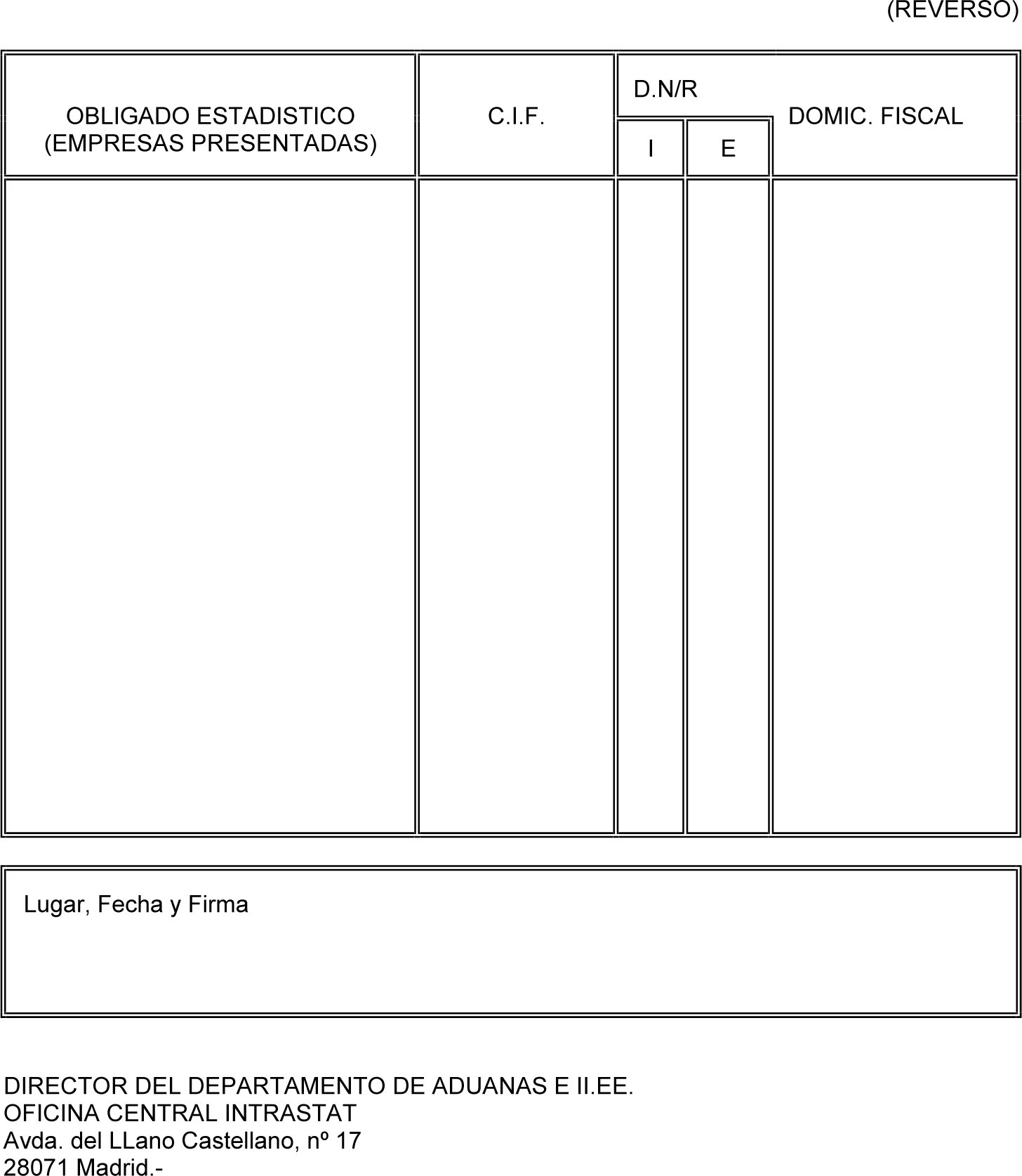 (REVERSO)

| OBLIGADO ESTADISTICO (EMPRESAS PRESENTADAS) | C.I.F. | D.N/R I | D.N/R E | DOMIC. FISCAL |
|---|---|---|---|---|
| | | | | |

Lugar, Fecha y Firma

DIRECTOR DEL DEPARTAMENTO DE ADUANAS E II.EE.
OFICINA CENTRAL INTRASTAT
Avda. del LLano Castellano, nº 17
28071 Madrid.-